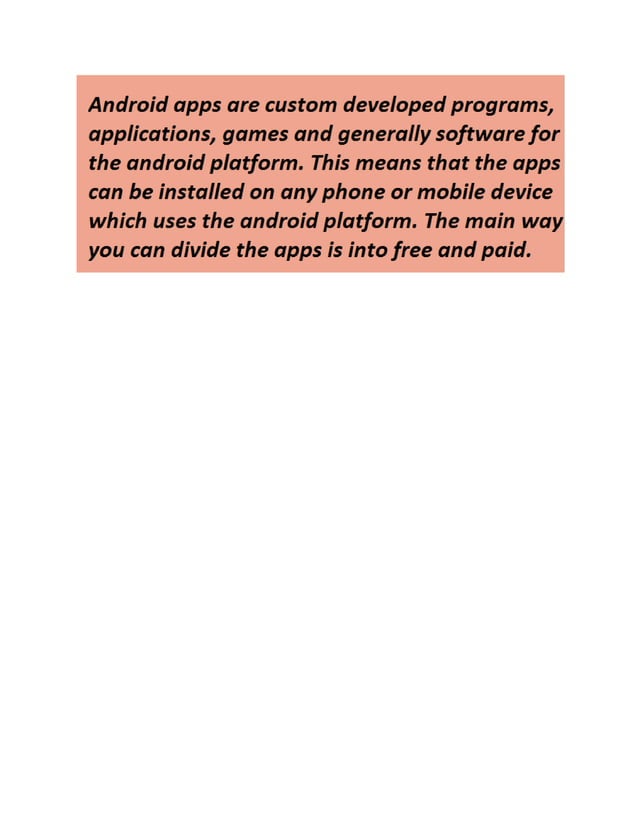 Android apps are custom developed programs, applications, games and generally software for the android platform. This means that the apps can be installed on any phone or mobile device which uses the android platform. The main way you can divide the apps is into free and paid.